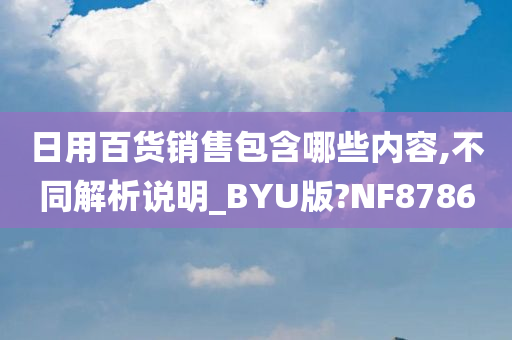 日用百货销售包含哪些内容,不同解析说明_BYU版?NF8786